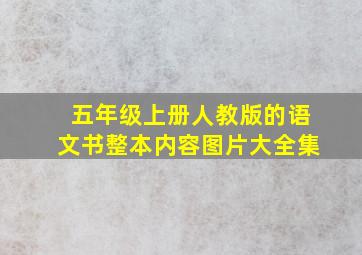 五年级上册人教版的语文书整本内容图片大全集